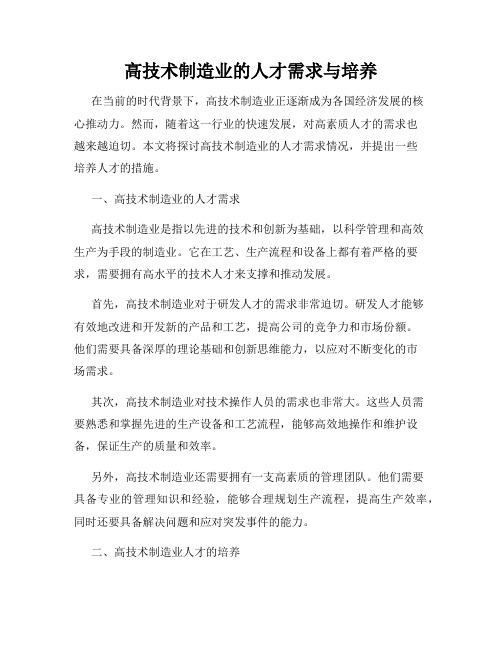 高技术制造业的人才需求与培养

在当前的时代背景下，高技术制造业正逐渐成为各国经济发展的核心推动力。然而，随着这一行业的快速发展，对高素质人才的需求也越来越迫切。本文将探讨高技术制造业的人才需求情况，并提出一些培养人才的措施。

一、高技术制造业的人才需求

高技术制造业是指以先进的技术和创新为基础，以科学管理和高效生产为手段的制造业。它在工艺、生产流程和设备上都有着严格的要求，需要拥有高水平的技术人才来支撑和推动发展。

首先，高技术制造业对于研发人才的需求非常迫切。研发人才能够有效地改进和开发新的产品和工艺，提高公司的竞争力和市场份额。他们需要具备深厚的理论基础和创新思维能力，以应对不断变化的市场需求。

其次，高技术制造业对技术操作人员的需求也非常大。这些人员需要熟悉和掌握先进的生产设备和工艺流程，能够高效地操作和维护设备，保证生产的质量和效率。

另外，高技术制造业还需要拥有一支高素质的管理团队。他们需要具备专业的管理知识和经验，能够合理规划生产流程，提高生产效率，同时还要具备解决问题和应对突发事件的能力。

二、高技术制造业人才的培养